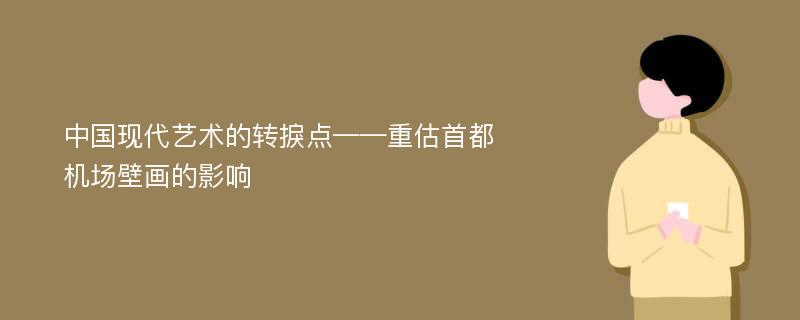 中国现代艺术的转捩点——重估首都机场壁画的影响